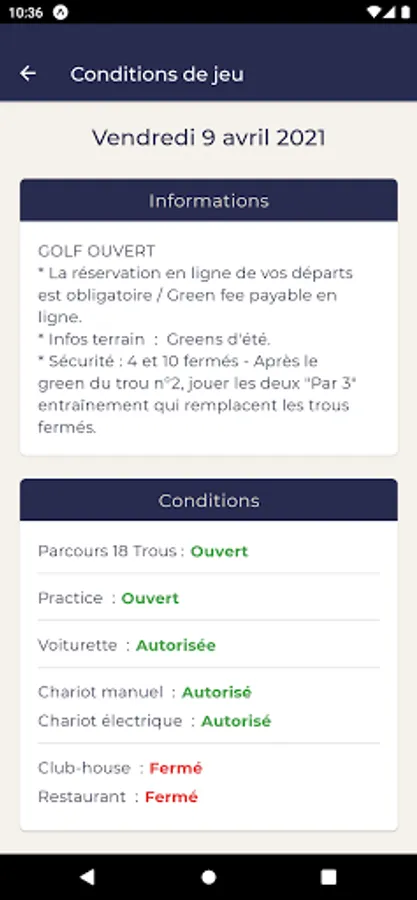 10:36

Conditions de jeu

Vendredi 9 avril 2021

Informations

GOLF OUVERT
* La réservation en ligne de vos départs est obligatoire / Green fee payable en ligne.
* Infos terrain : Greens d'été.
* Sécurité : 4 et 10 fermés - Après le green du trou n°2, jouer les deux "Par 3" entraînement qui remplacent les trous fermés.

Conditions

Parcours 18 Trous : Ouvert

Practice : Ouvert

Voiturette : Autorisée

Chariot manuel : Autorisé
Chariot électrique : Autorisé

Club-house : Fermé
Restaurant : Fermé